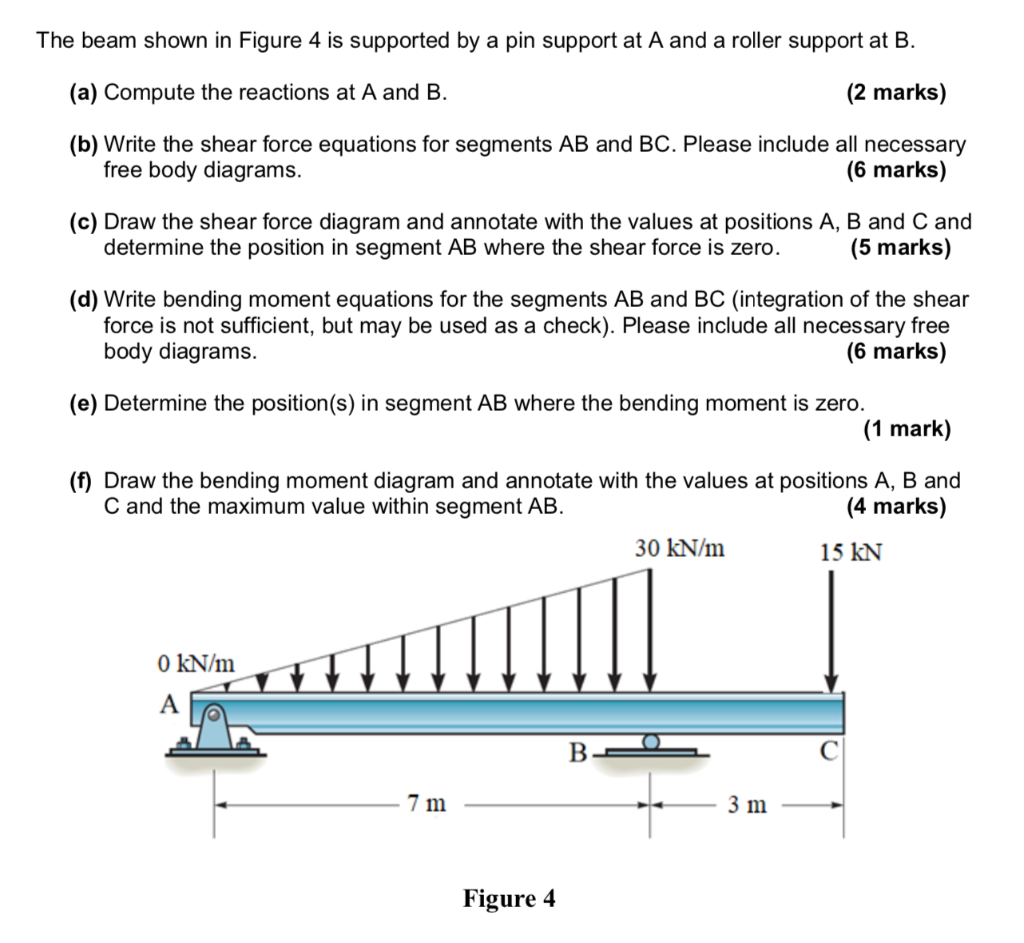 The beam shown in Figure 4 is supported by a pin support at A and a roller support at B.

(a) Compute the reactions at A and B. (2 marks)

(b) Write the shear force equations for segments AB and BC. Please include all necessary free body diagrams. (6 marks)

(c) Draw the shear force diagram and annotate with the values at positions A, B and C and determine the position in segment AB where the shear force is zero. (5 marks)

(d) Write bending moment equations for the segments AB and BC (integration of the shear force is not sufficient, but may be used as a check). Please include all necessary free body diagrams. (6 marks)

(e) Determine the position(s) in segment AB where the bending moment is zero. (1 mark)

(f) Draw the bending moment diagram and annotate with the values at positions A, B and C and the maximum value within segment AB. (4 marks)

30 kN/m
15 kN
0 kN/m
A
B
C
7 m
3 m

Figure 4